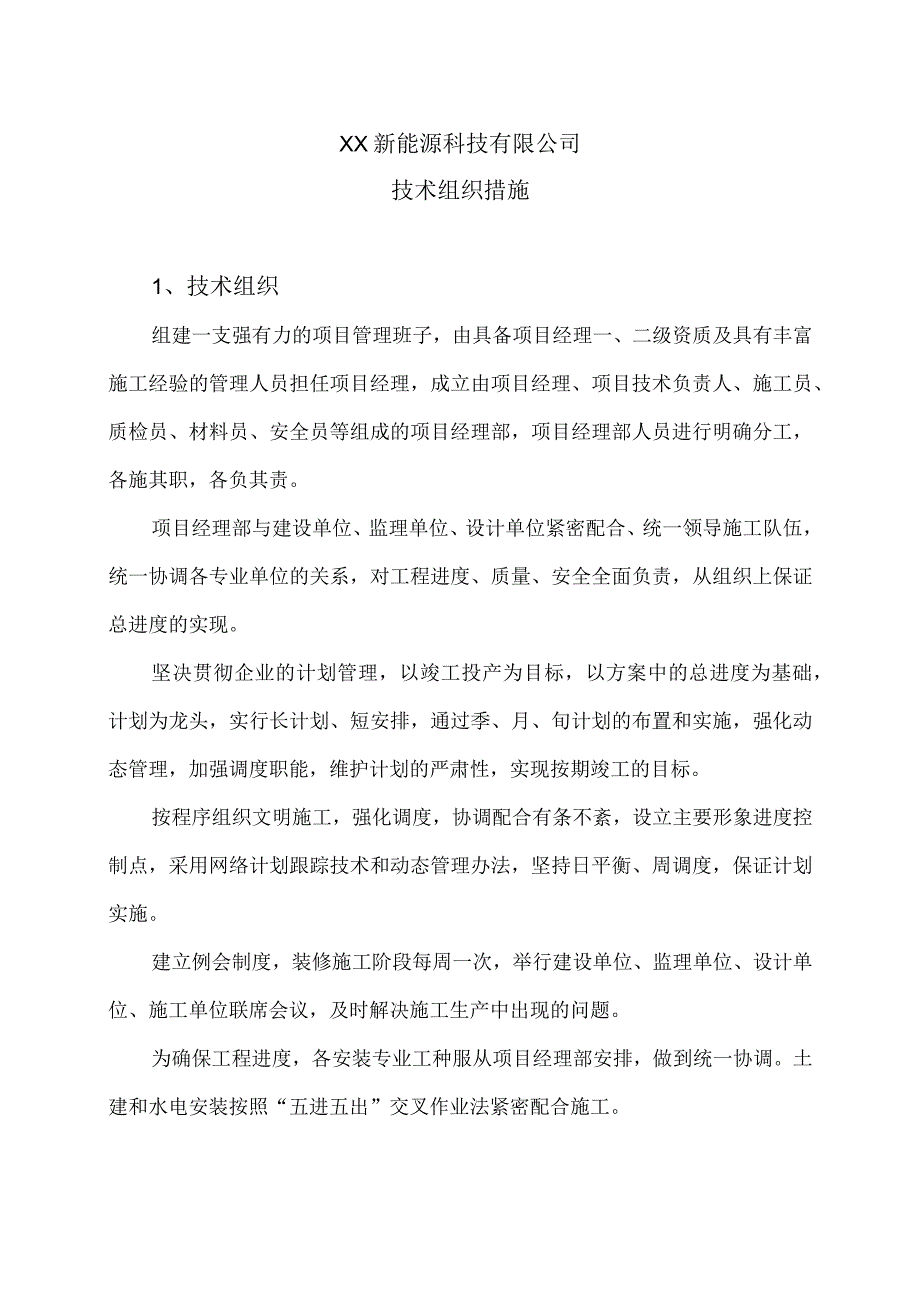 XX新能源科技有限公司

技术组织措施

1、技术组织

组建一支强有力的项目管理班子，由具备项目经理一、二级资质及具有丰富施工经验的管理人员担任项目经理，成立由项目经理、项目技术负责人、施工员、质检员、材料员、安全员等组成的项目经理部，项目经理部人员进行明确分工，各施其职，各负其责。

项目经理部与建设单位、监理单位、设计单位紧密配合、统一领导施工队伍，统一协调各专业单位的关系，对工程进度、质量、安全全面负责，从组织上保证总进度的实现。

坚决贯彻企业的计划管理，以竣工投产为目标，以方案中的总进度为基础，计划为龙头，实行长计划、短安排，通过季、月、旬计划的布置和实施，强化动态管理，加强调度职能，维护计划的严肃性，实现按期竣工的目标。

按程序组织文明施工，强化调度，协调配合有条不紊，设立主要形象进度控制点，采用网络计划跟踪技术和动态管理办法，坚持日平衡、周调度，保证计划实施。

建立例会制度，装修施工阶段每周一次，举行建设单位、监理单位、设计单位、施工单位联席会议，及时解决施工生产中出现的问题。

为确保工程进度，各安装专业工种服从项目经理部安排，做到统一协调。土建和水电安装按照“五进五出”交叉作业法紧密配合施工。